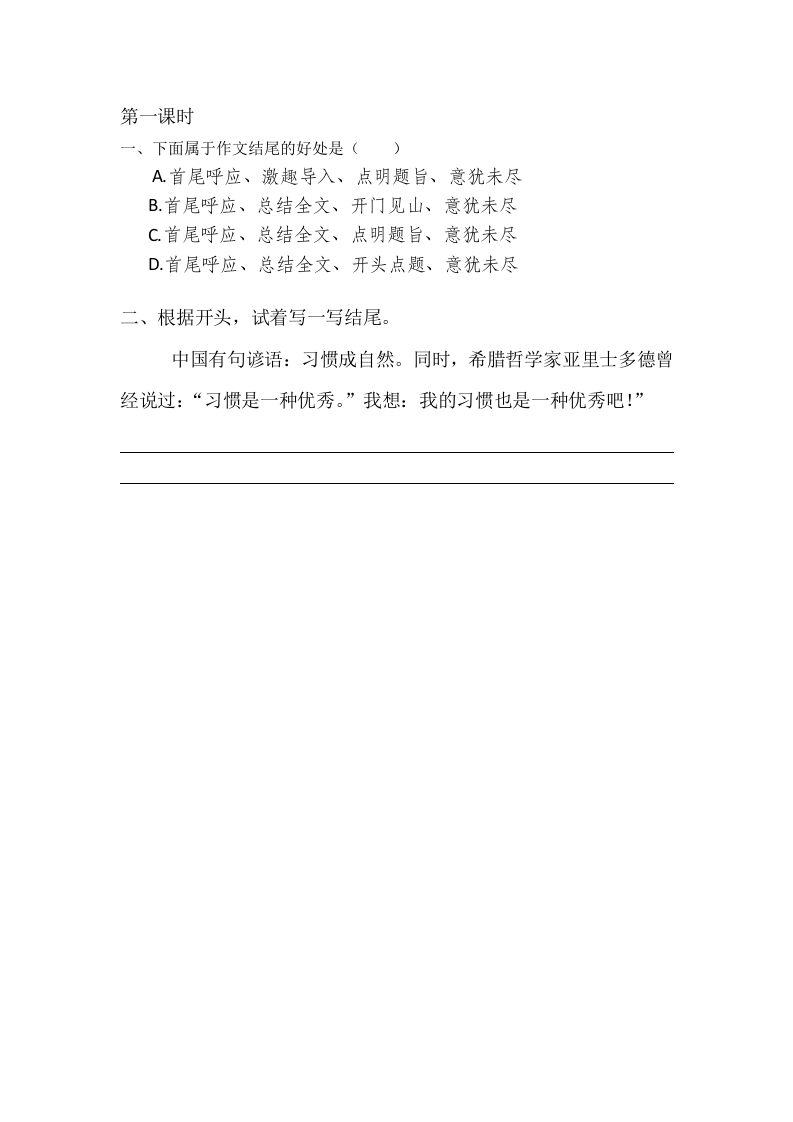 第一课时

一、下面属于作文结尾的好处是（　　）

A.首尾呼应、激趣导入、点明题旨、意犹未尽

B.首尾呼应、总结全文、开门见山、意犹未尽

C.首尾呼应、总结全文、点明题旨、意犹未尽

D.首尾呼应、总结全文、开头点题、意犹未尽

二、根据开头，试着写一写结尾。

中国有句谚语：习惯成自然。同时，希腊哲学家亚里士多德曾经说过：“习惯是一种优秀。”我想：我的习惯也是一种优秀吧！”